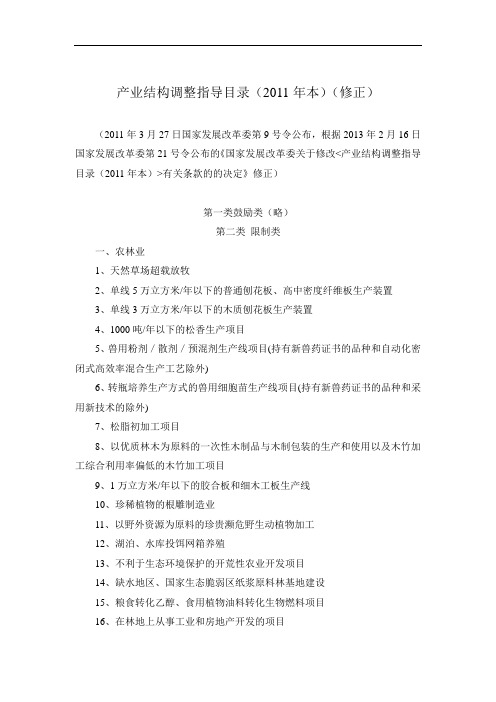 产业结构调整指导目录（2011 年本）（修正）

（2011 年 3 月 27 日国家发展改革委第 9 号令公布，根据 2013 年 2 月 16 日国家发展改革委第 21 号令公布的《国家发展改革委关于修改<产业结构调整指导目录（2011 年本）>有关条款的的决定》修正）

第一类鼓励类（略）
第二类 限制类

一、农林业

1、天然草场超载放牧

2、单线 5 万立方米/年以下的普通刨花板、高中密度纤维板生产装置

3、单线 3 万立方米/年以下的木质刨花板生产装置

4、1000 吨/年以下的松香生产项目

5、兽用粉剂 / 散剂 / 预混剂生产线项目(持有新兽药证书的品种和自动化密闭式高效率混合生产工艺除外)

6、转瓶培养生产方式的兽用细胞苗生产线项目(持有新兽药证书的品种和采用新技术的除外)

7、松脂初加工项目

8、以优质林木为原料的一次性木制品与木制包装的生产和使用以及木竹加工综合利用率偏低的木竹加工项目

9、1 万立方米/年以下的胶合板和细木工板生产线

10、珍稀植物的根雕制造业

11、以野外资源为原料的珍贵濒危野生动植物加工

12、湖泊、水库投饵网箱养殖

13、不利于生态环境保护的开荒性农业开发项目

14、缺水地区、国家生态脆弱区纸浆原料林基地建设

15、粮食转化乙醇、食用植物油料转化生物燃料项目

16、在林地上从事工业和房地产开发的项目